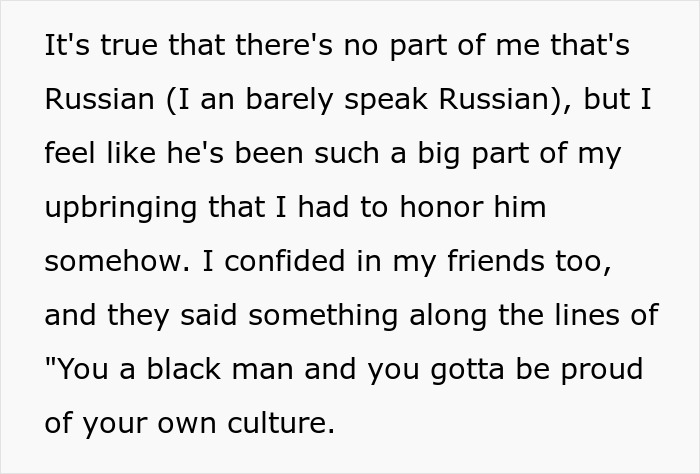 It's true that there's no part of me that's Russian (I an barely speak Russian), but I feel like he's been such a big part of my upbringing that I had to honor him somehow. I confided in my friends too, and they said something along the lines of "You a black man and you gotta be proud of your own culture.